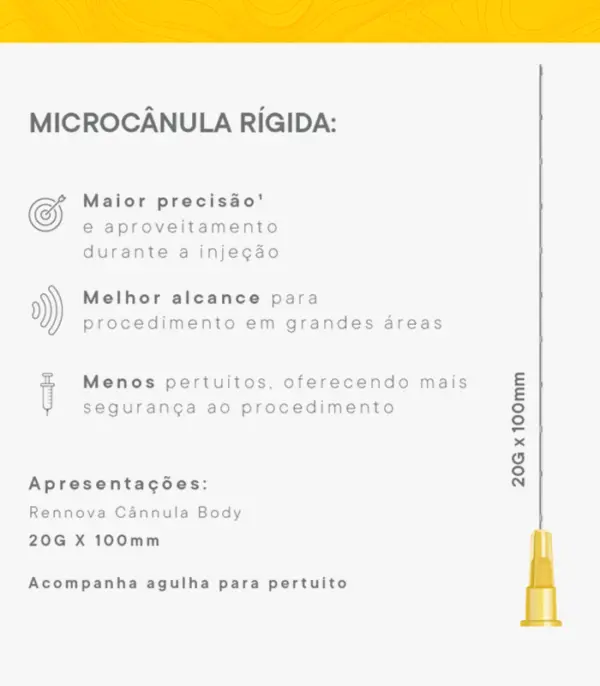 MICROCÂNULA RÍGIDA:

Maior precisão$^{1}$ e aproveitamento durante a injeção

Melhor alcance para procedimento em grandes áreas

Menos pertuitos, oferecendo mais segurança ao procedimento

Apresentações:
Rennova Cânnula Body
20G X 100mm

Acompanha agulha para pertuito

20G x 100mm